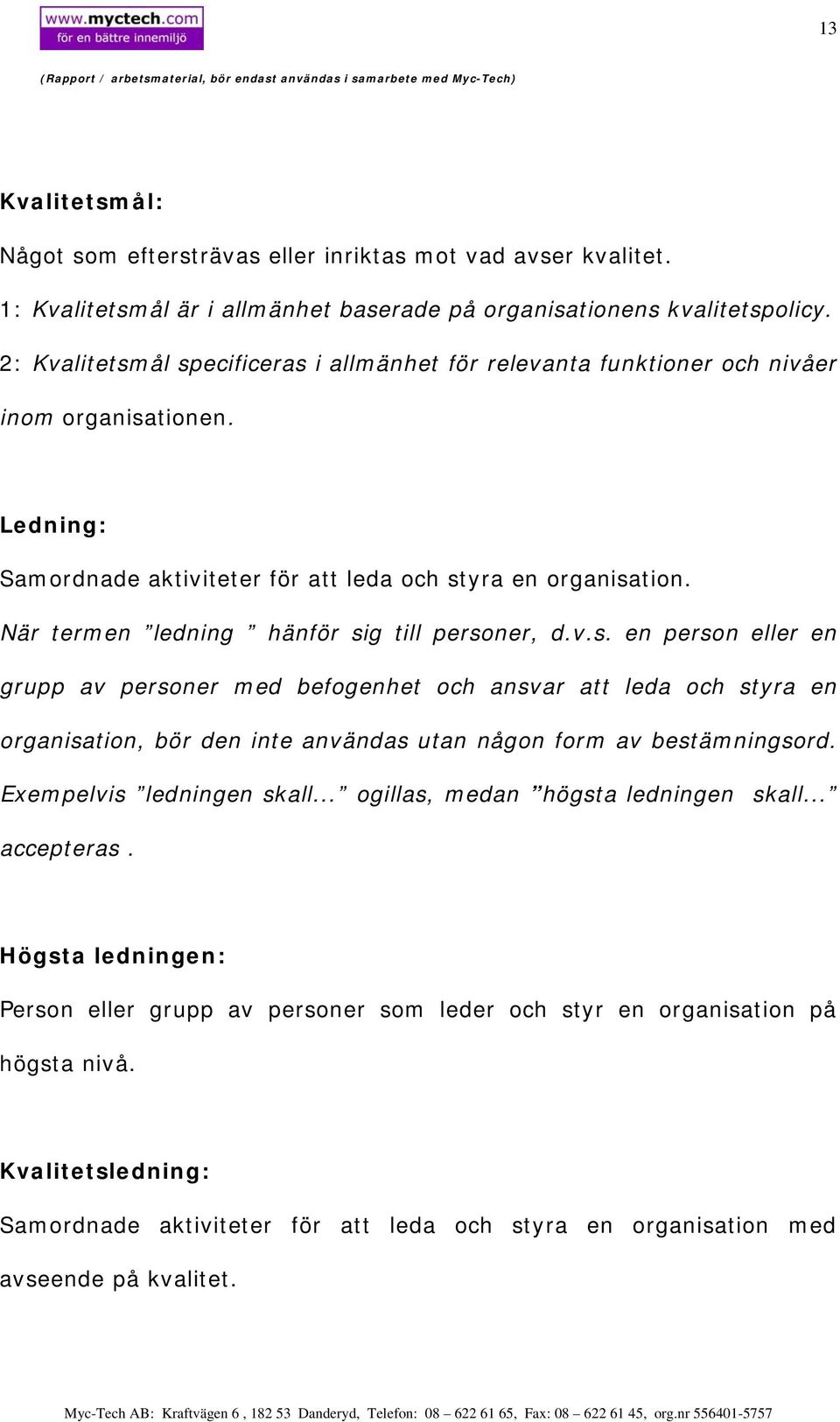 www.myctech.com
för en bättre innemiljö

13

(Rapport / arbetsmaterial, bör endast användas i samarbete med Myc-Tech)

Kvalitetsmål:

Något som eftersträvas eller inriktas mot vad avser kvalitet.

1: Kvalitetsmål är i allmänhet baserade på organisationens kvalitetspolicy.

2: Kvalitetsmål specificeras i allmänhet för relevanta funktioner och nivåer inom organisationen.

Ledning:

Samordnade aktiviteter för att leda och styra en organisation.

När termen ”ledning ” hänför sig till personer, d.v.s. en person eller en grupp av personer med befogenhet och ansvar att leda och styra en organisation, bör den inte användas utan någon form av bestämningsord. Exempelvis ”ledningen skall...” ogillas, medan ”högsta ledningen skall...” accepteras .

Högsta ledningen:

Person eller grupp av personer som leder och styr en organisation på högsta nivå.

Kvalitetsledning:

Samordnade aktiviteter för att leda och styra en organisation med avseende på kvalitet.

Myc-Tech AB: Kraftvägen 6 , 182 53 Danderyd, Telefon: 08 – 622 61 65, Fax: 08 – 622 61 45, org.nr 556401-5757